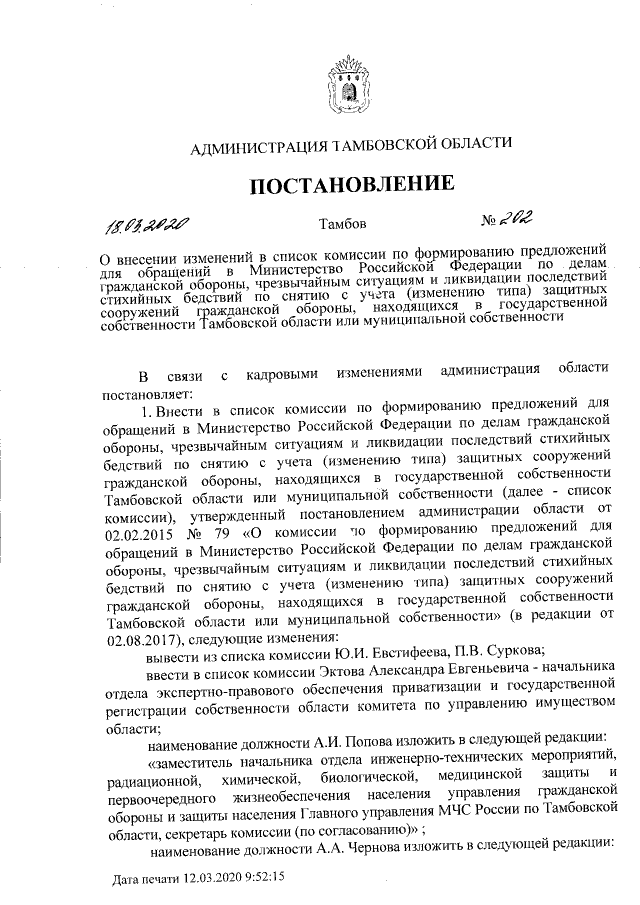 АДМИНИСТРАЦИЯ ТАМБОВСКОЙ ОБЛАСТИ

ПОСТАНОВЛЕНИЕ

18.03.2020 Тамбов № 202

О внесении изменений в список комиссии по формированию предложений для обращений в Министерство Российской Федерации по делам гражданской обороны, чрезвычайным ситуациям и ликвидации последствий стихийных бедствий по снятию с учета (изменению типа) защитных сооружений гражданской обороны, находящихся в государственной собственности Тамбовской области или муниципальной собственности

В связи с кадровыми изменениями администрация области постановляет:

1. Внести в список комиссии по формированию предложений для обращений в Министерство Российской Федерации по делам гражданской обороны, чрезвычайным ситуациям и ликвидации последствий стихийных бедствий по снятию с учета (изменению типа) защитных сооружений гражданской обороны, находящихся в государственной собственности Тамбовской области или муниципальной собственности (далее - список комиссии), утвержденный постановлением администрации области от 02.02.2015 № 79 «О комиссии по формированию предложений для обращений в Министерство Российской Федерации по делам гражданской обороны, чрезвычайным ситуациям и ликвидации последствий стихийных бедствий по снятию с учета (изменению типа) защитных сооружений гражданской обороны, находящихся в государственной собственности Тамбовской области или муниципальной собственности» (в редакции от 02.08.2017), следующие изменения:

вывести из списка комиссии Ю.И. Евстифеева, П.В. Суркова;

ввести в список комиссии Эктова Александра Евгеньевича - начальника отдела экспертно-правового обеспечения приватизации и государственной регистрации собственности области комитета по управлению имуществом области;

наименование должности А.И. Попова изложить в следующей редакции:

«заместитель начальника отдела инженерно-технических мероприятий, радиационной, химической, биологической, медицинской защиты и первоочередного жизнеобеспечения населения управления гражданской обороны и защиты населения Главного управления МЧС России по Тамбовской области, секретарь комиссии (по согласованию)» ;

наименование должности А.А. Чернова изложить в следующей редакции:

Дата печати 12.03.2020 9:52:15